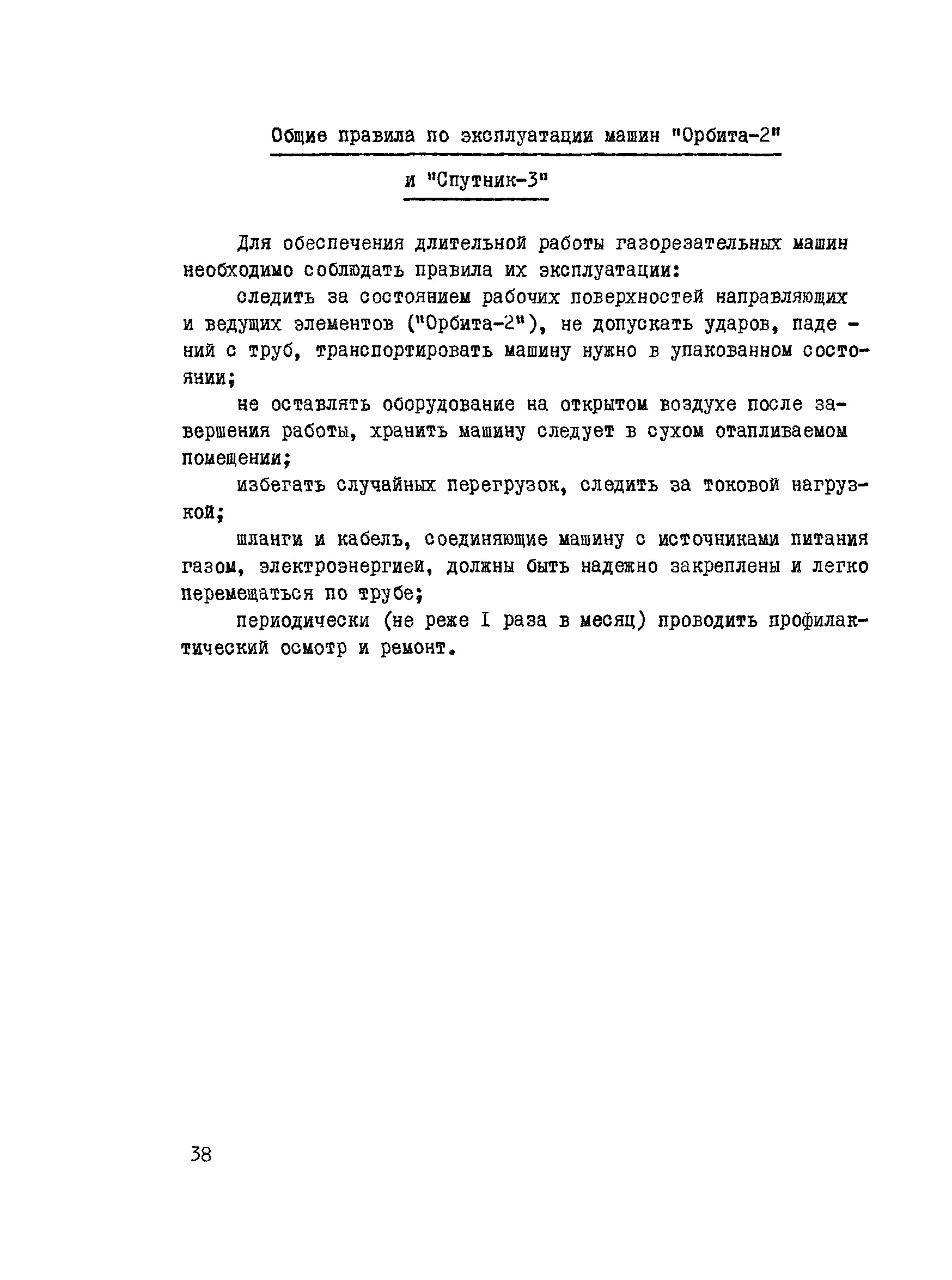 Общие правила по эксплуатации машин "Орбита-2" и "Спутник-3"

Для обеспечения длительной работы газорезательных машин необходимо соблюдать правила их эксплуатации:

следить за состоянием рабочих поверхностей направляющих и ведущих элементов ("Орбита-2"), не допускать ударов, падений с труб, транспортировать машину нужно в упакованном состоянии;

не оставлять оборудование на открытом воздухе после завершения работы, хранить машину следует в сухом отапливаемом помещении;

избегать случайных перегрузок, следить за токовой нагрузкой;

шланги и кабель, соединяющие машину с источниками питания газом, электроэнергией, должны быть надежно закреплены и легко перемещаться по трубе;

периодически (не реже I раза в месяц) проводить профилактический осмотр и ремонт.

38